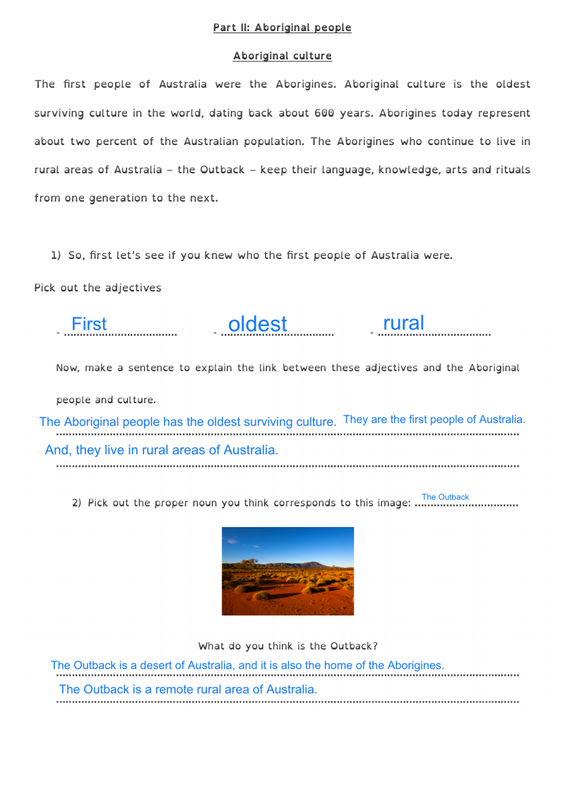 Part II: Aboriginal people

Aboriginal culture

The first people of Australia were the Aborigines. Aboriginal culture is the oldest surviving culture in the world, dating back about 600 years. Aborigines today represent about two percent of the Australian population. The Aborigines who continue to live in rural areas of Australia – the Outback – keep their language, knowledge, arts and rituals from one generation to the next.

1) So, first let's see if you knew who the first people of Australia were.

Pick out the adjectives

- First - oldest - rural

Now, make a sentence to explain the link between these adjectives and the Aboriginal people and culture.

The Aboriginal people has the oldest surviving culture. They are the first people of Australia.

And, they live in rural areas of Australia.

2) Pick out the proper noun you think corresponds to this image: The Outback

What do you think is the Outback?

The Outback is a desert of Australia, and it is also the home of the Aborigines.

The Outback is a remote rural area of Australia.